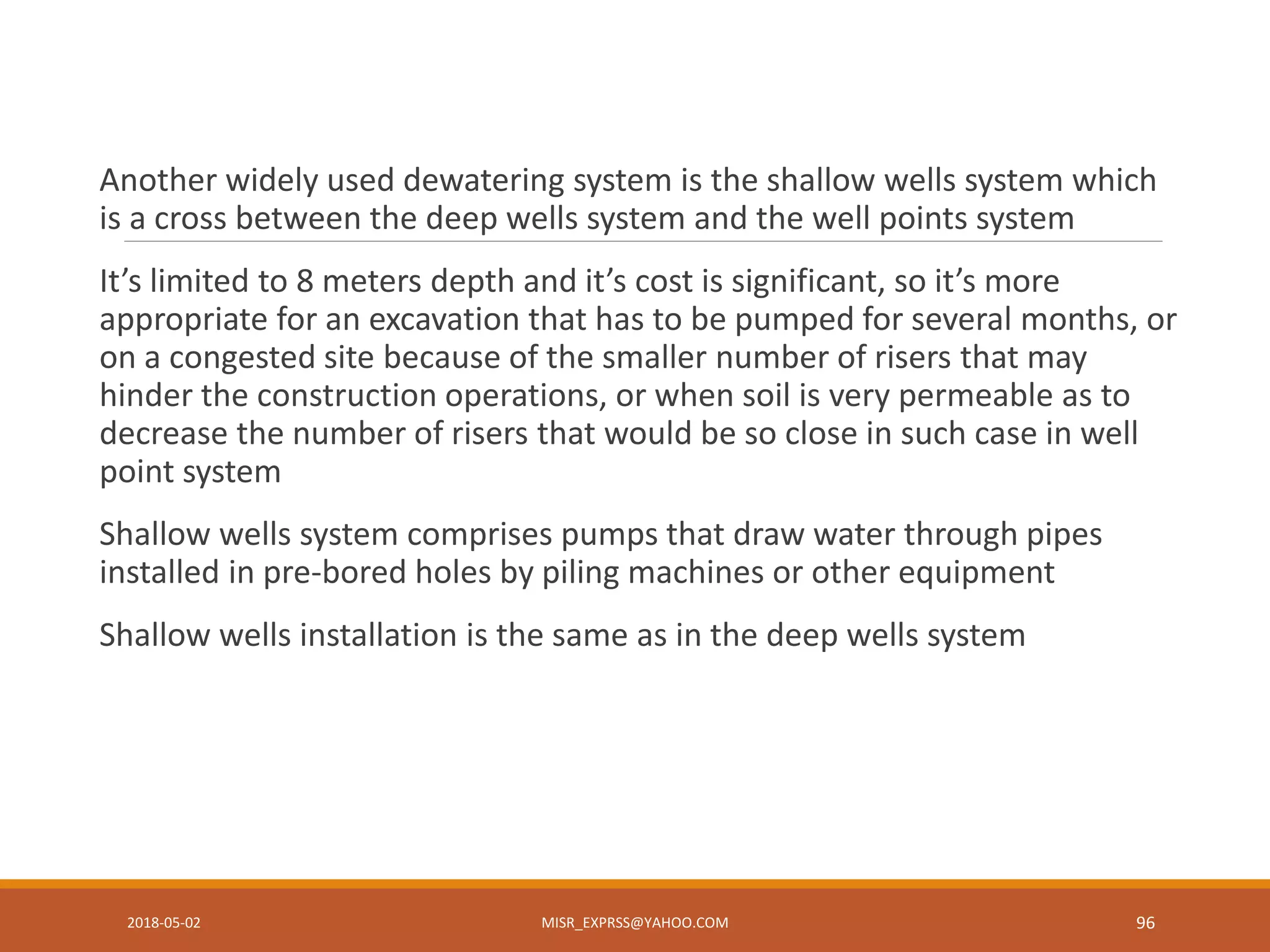 Another widely used dewatering system is the shallow wells system which is a cross between the deep wells system and the well points system

It’s limited to 8 meters depth and it’s cost is significant, so it’s more appropriate for an excavation that has to be pumped for several months, or on a congested site because of the smaller number of risers that may hinder the construction operations, or when soil is very permeable as to decrease the number of risers that would be so close in such case in well point system

Shallow wells system comprises pumps that draw water through pipes installed in pre-bored holes by piling machines or other equipment

Shallow wells installation is the same as in the deep wells system

2018-05-02

MISR_EXPRSS@YAHOO.COM

96